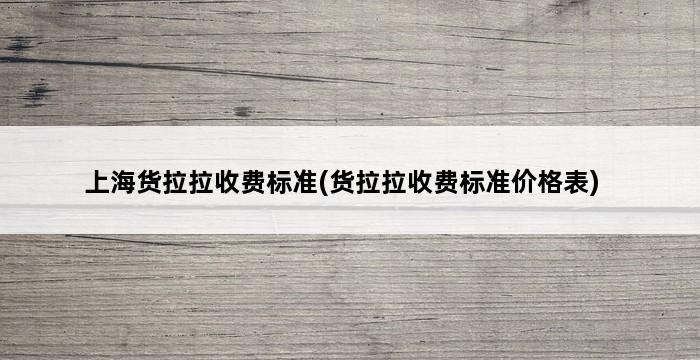 上海货拉拉收费标准(货拉拉收费标准价格表)